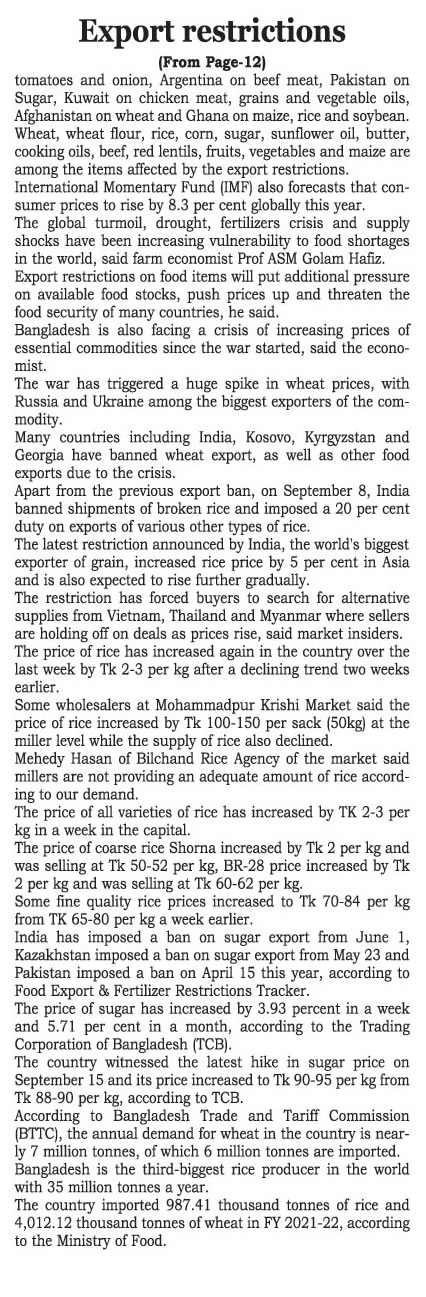 Export restrictions

(From Page-12)

tomatoes and onion, Argentina on beef meat, Pakistan on Sugar, Kuwait on chicken meat, grains and vegetable oils, Afghanistan on wheat and Ghana on maize, rice and soybean. Wheat, wheat flour, rice, corn, sugar, sunflower oil, butter, cooking oils, beef, red lentils, fruits, vegetables and maize are among the items affected by the export restrictions.

International Momentary Fund (IMF) also forecasts that consumer prices to rise by 8.3 per cent globally this year.

The global turmoil, drought, fertilizers crisis and supply shocks have been increasing vulnerability to food shortages in the world, said farm economist Prof ASM Golam Hafiz.

Export restrictions on food items will put additional pressure on available food stocks, push prices up and threaten the food security of many countries, he said.

Bangladesh is also facing a crisis of increasing prices of essential commodities since the war started, said the economist.

The war has triggered a huge spike in wheat prices, with Russia and Ukraine among the biggest exporters of the commodity.

Many countries including India, Kosovo, Kyrgyzstan and Georgia have banned wheat export, as well as other food exports due to the crisis.

Apart from the previous export ban, on September 8, India banned shipments of broken rice and imposed a 20 per cent duty on exports of various other types of rice.

The latest restriction announced by India, the world's biggest exporter of grain, increased rice price by 5 per cent in Asia and is also expected to rise further gradually.

The restriction has forced buyers to search for alternative supplies from Vietnam, Thailand and Myanmar where sellers are holding off on deals as prices rise, said market insiders.

The price of rice has increased again in the country over the last week by Tk 2-3 per kg after a declining trend two weeks earlier.

Some wholesalers at Mohammadpur Krishi Market said the price of rice increased by Tk 100-150 per sack (50kg) at the miller level while the supply of rice also declined.

Mehedy Hasan of Bilchand Rice Agency of the market said millers are not providing an adequate amount of rice according to our demand.

The price of all varieties of rice has increased by TK 2-3 per kg in a week in the capital.

The price of coarse rice Shorna increased by Tk 2 per kg and was selling at Tk 50-52 per kg, BR-28 price increased by Tk 2 per kg and was selling at Tk 60-62 per kg.

Some fine quality rice prices increased to Tk 70-84 per kg from TK 65-80 per kg a week earlier.

India has imposed a ban on sugar export from June 1, Kazakhstan imposed a ban on sugar export from May 23 and Pakistan imposed a ban on April 15 this year, according to Food Export & Fertilizer Restrictions Tracker.

The price of sugar has increased by 3.93 percent in a week and 5.71 per cent in a month, according to the Trading Corporation of Bangladesh (TCB).

The country witnessed the latest hike in sugar price on September 15 and its price increased to Tk 90-95 per kg from Tk 88-90 per kg, according to TCB.

According to Bangladesh Trade and Tariff Commission (BTTC), the annual demand for wheat in the country is nearly 7 million tonnes, of which 6 million tonnes are imported.

Bangladesh is the third-biggest rice producer in the world with 35 million tonnes a year.

The country imported 987.41 thousand tonnes of rice and 4,012.12 thousand tonnes of wheat in FY 2021-22, according to the Ministry of Food.